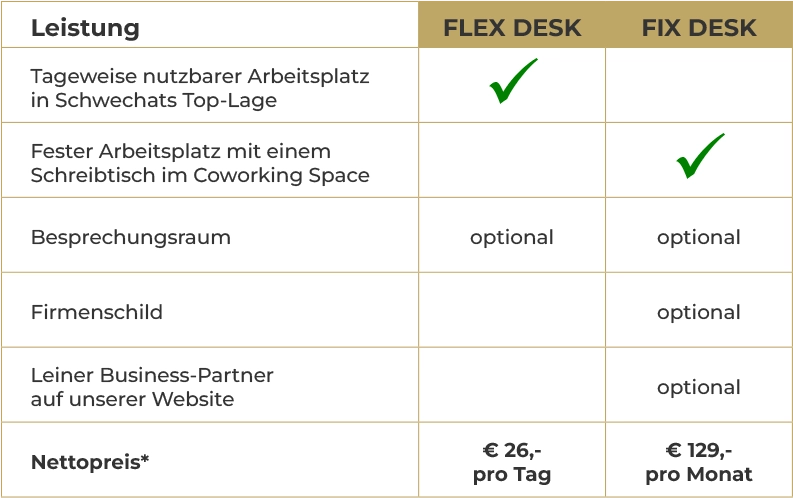 | Leistung | FLEX DESK | FIX DESK |
|---|---|---|
| Tageweise nutzbarer Arbeitsplatz in Schwechats Top-Lage | ✓ | |
| Fester Arbeitsplatz mit einem Schreibtisch im Coworking Space | | ✓ |
| Besprechungsraum | optional | optional |
| Firmenschild | | optional |
| Leiner Business-Partner auf unserer Website | | optional |
| Nettopreis* | € 26,- pro Tag | € 129,- pro Monat |